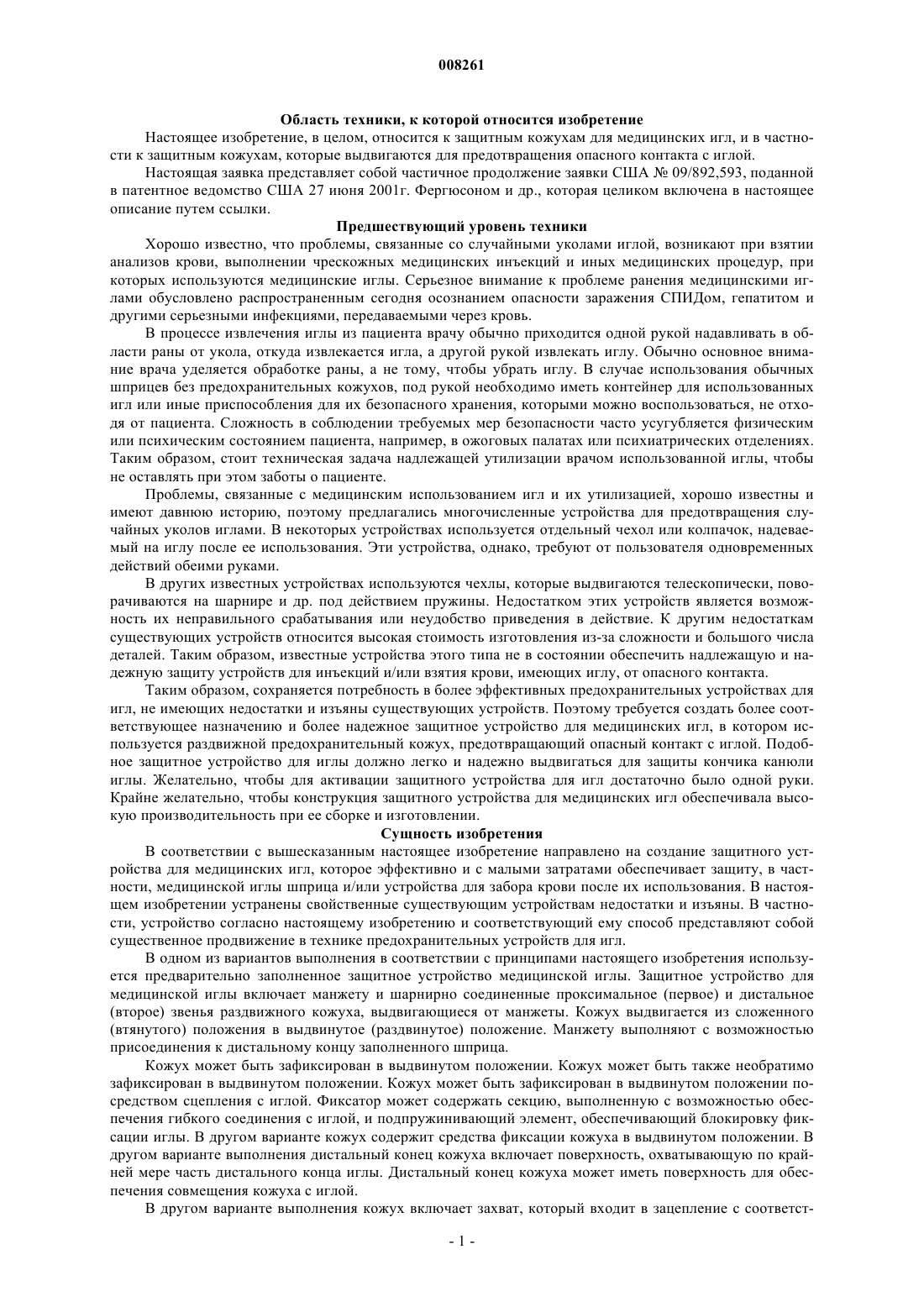 008261

Область техники, к которой относится изобретение

Настоящее изобретение, в целом, относится к защитным кожухам для медицинских игл, и в частности к защитным кожухам, которые выдвигаются для предотвращения опасного контакта с иглой.

Настоящая заявка представляет собой частичное продолжение заявки США № 09/892,593, поданной в патентное ведомство США 27 июня 2001г. Фергюсоном и др., которая целиком включена в настоящее описание путем ссылки.

Предшествующий уровень техники

Хорошо известно, что проблемы, связанные со случайными уколами иглой, возникают при взятии анализов крови, выполнении чрескожных медицинских инъекций и иных медицинских процедур, при которых используются медицинские иглы. Серьезное внимание к проблеме ранения медицинскими иглами обусловлено распространенным сегодня осознанием опасности заражения СПИДом, гепатитом и другими серьезными инфекциями, передаваемыми через кровь.

В процессе извлечения иглы из пациента врачу обычно приходится одной рукой надавливать в области раны от укола, откуда извлекается игла, а другой рукой извлекать иглу. Обычно основное внимание врача уделяется обработке раны, а не тому, чтобы убрать иглу. В случае использования обычных шприцев без предохранительных кожухов, под рукой необходимо иметь контейнер для использованных игл или иные приспособления для их безопасного хранения, которыми можно воспользоваться, не отходя от пациента. Сложность в соблюдении требуемых мер безопасности часто усугубляется физическим или психическим состоянием пациента, например, в ожоговых палатах или психиатрических отделениях. Таким образом, стоит техническая задача надлежащей утилизации врачом использованной иглы, чтобы не оставлять при этом заботы о пациенте.

Проблемы, связанные с медицинским использованием игл и их утилизацией, хорошо известны и имеют давнюю историю, поэтому предлагались многочисленные устройства для предотвращения случайных уколов иглами. В некоторых устройствах используется отдельный чехол или колпачок, надеваемый на иглу после ее использования. Эти устройства, однако, требуют от пользователя одновременных действий обеими руками.

В других известных устройствах используются чехлы, которые выдвигаются телескопически, поворачиваются на шарнире и др. под действием пружины. Недостатком этих устройств является возможность их неправильного срабатывания или неудобство приведения в действие. К другим недостаткам существующих устройств относится высокая стоимость изготовления из-за сложности и большого числа деталей. Таким образом, известные устройства этого типа не в состоянии обеспечить надлежащую и надежную защиту устройств для инъекций и/или взятия крови, имеющих иглу, от опасного контакта.

Таким образом, сохраняется потребность в более эффективных предохранительных устройствах для игл, не имеющих недостатки и изъяны существующих устройств. Поэтому требуется создать более соответствующее назначению и более надежное защитное устройство для медицинских игл, в котором используется раздвижной предохранительный кожух, предотвращающий опасный контакт с иглой. Подобное защитное устройство для иглы должно легко и надежно выдвигаться для защиты кончика канюли иглы. Желательно, чтобы для активации защитного устройства для игл достаточно было одной руки. Крайне желательно, чтобы конструкция защитного устройства для медицинских игл обеспечивала высокую производительность при ее сборке и изготовлении.

Сущность изобретения

В соответствии с вышесказанным настоящее изобретение направлено на создание защитного устройства для медицинских игл, которое эффективно и с малыми затратами обеспечивает защиту, в частности, медицинской иглы шприца и/или устройства для забора крови после их использования. В настоящем изобретении устранены свойственные существующим устройствам недостатки и изъяны. В частности, устройство согласно настоящему изобретению и соответствующий ему способ представляют собой существенное продвижение в технике предохранительных устройств для игл.

В одном из вариантов выполнения в соответствии с принципами настоящего изобретения используется предварительно заполненное защитное устройство медицинской иглы. Защитное устройство для медицинской иглы включает манжету и шарнирно соединенные проксимальное (первое) и дистальное (второе) звенья раздвижного кожуха, выдвигающиеся от манжеты. Кожух выдвигается из сложенного (втянутого) положения в выдвинутое (раздвинутое) положение. Манжету выполняют с возможностью присоединения к дистальному концу заполненного шприца.

Кожух может быть зафиксирован в выдвинутом положении. Кожух может быть также необратимо зафиксирован в выдвинутом положении. Кожух может быть зафиксирован в выдвинутом положении посредством сцепления с иглой. Фиксатор может содержать секцию, выполненную с возможностью обеспечения гибкого соединения с иглой, и подпружинивающий элемент, обеспечивающий блокировку фиксации иглы. В другом варианте кожух содержит средства фиксации кожуха в выдвинутом положении. В другом варианте выполнения дистальный конец кожуха включает поверхность, охватывающую по крайней мере часть дистального конца иглы. Дистальный конец кожуха может иметь поверхность для обеспечения совмещения кожуха с иглой.

В другом варианте выполнения кожух включает захват, который входит в зацепление с соответст-

- 1 -